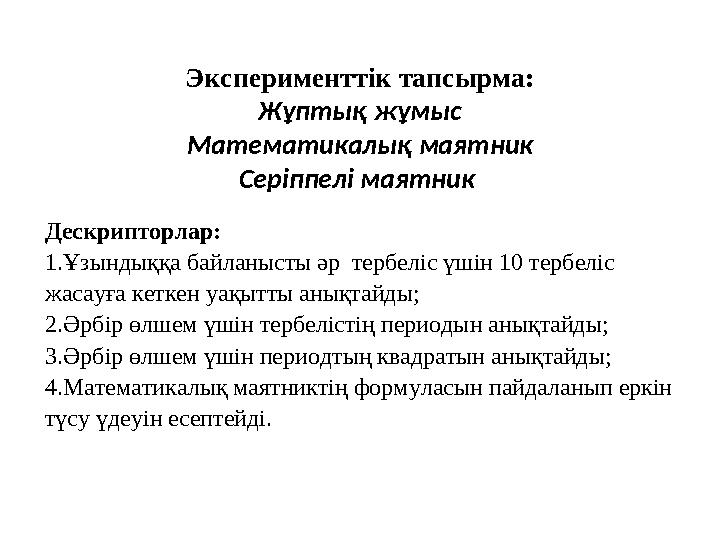 Эксперименттік тапсырма:
Жұптық жұмыс
Математикалық маятник
Серіппелі маятник

Дескрипторлар:
1.Ұзындыққа байланысты әр тербеліс үшін 10 тербеліс жасауға кеткен уақытты анықтайды;
2.Әрбір өлшем үшін тербелістің периодын анықтайды;
3.Әрбір өлшем үшін периодтың квадратын анықтайды;
4.Математикалық маятниктің формуласын пайдаланып еркін түсу үдеуін есептейді.